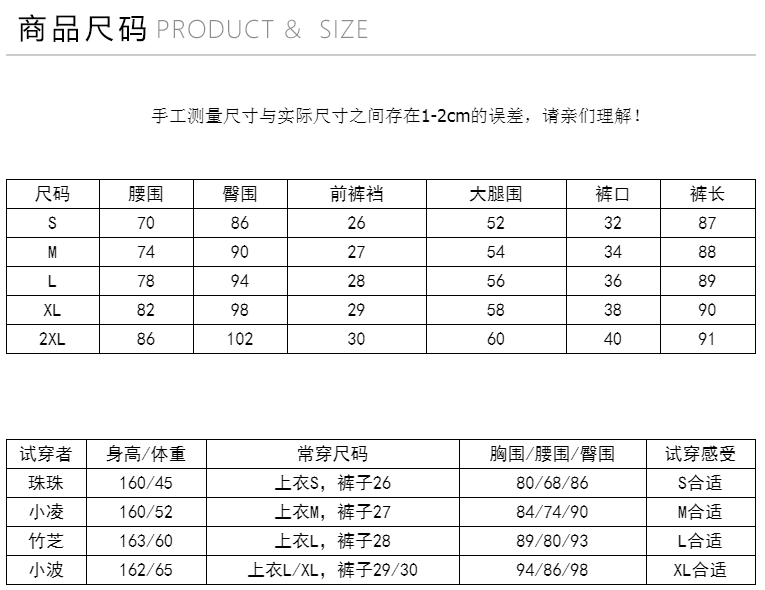 商品尺码 PRODUCT & SIZE

手工测量尺寸与实际尺寸之间存在1-2cm的误差，请亲们理解！

| 尺码 | 腰围 | 臀围 | 前裤裆 | 大腿围 | 裤口 | 裤长 |
|---|---|---|---|---|---|---|
| S | 70 | 86 | 26 | 52 | 32 | 87 |
| M | 74 | 90 | 27 | 54 | 34 | 88 |
| L | 78 | 94 | 28 | 56 | 36 | 89 |
| XL | 82 | 98 | 29 | 58 | 38 | 90 |
| 2XL | 86 | 102 | 30 | 60 | 40 | 91 |

| 试穿者 | 身高/体重 | 常穿尺码 | 胸围/腰围/臀围 | 试穿感受 |
|---|---|---|---|---|
| 珠珠 | 160/45 | 上衣S，裤子26 | 80/68/86 | S合适 |
| 小凌 | 160/52 | 上衣M，裤子27 | 84/74/90 | M合适 |
| 竹芝 | 163/60 | 上衣L，裤子28 | 89/80/93 | L合适 |
| 小波 | 162/65 | 上衣L/XL，裤子29/30 | 94/86/98 | XL合适 |